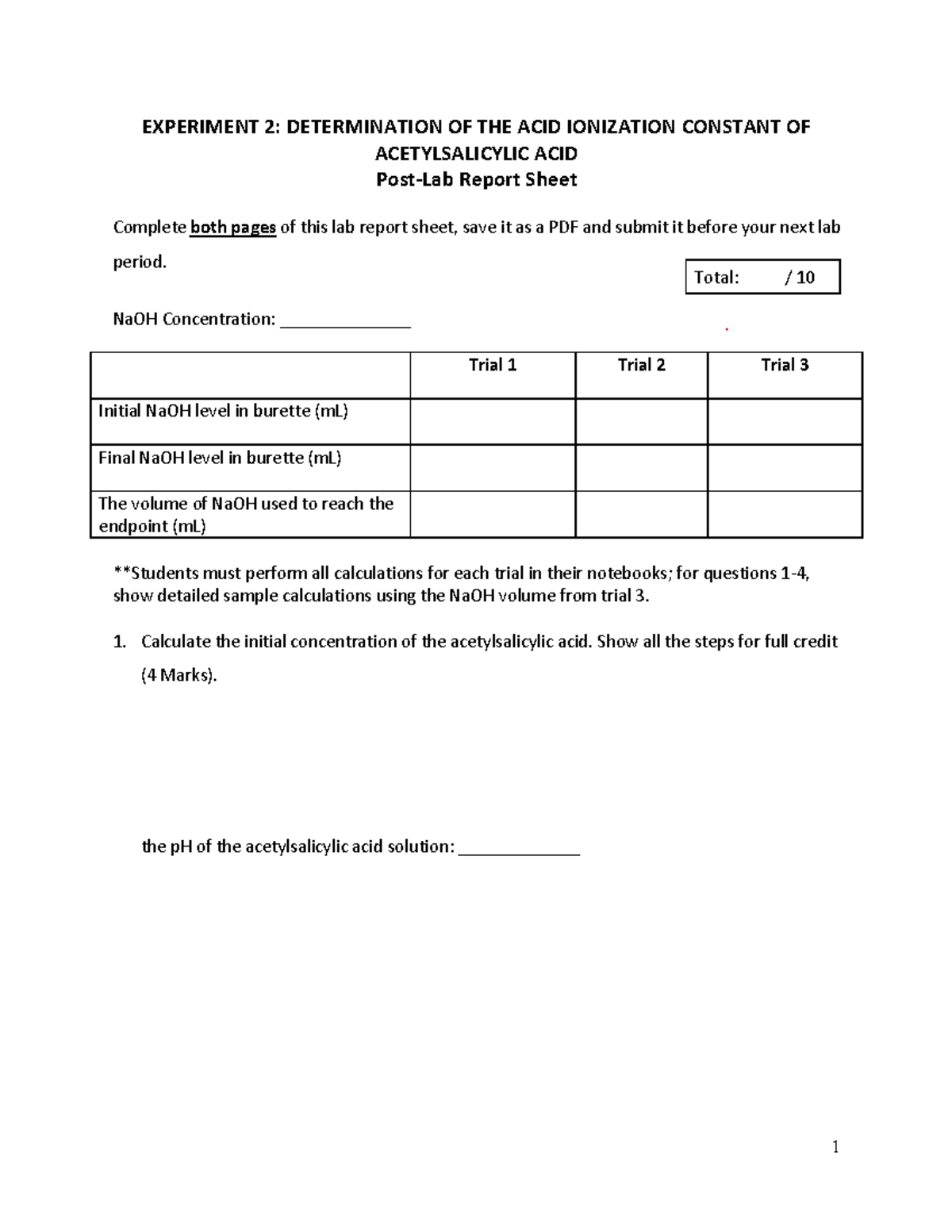 EXPERIMENT 2: DETERMINATION OF THE ACID IONIZATION CONSTANT OF ACETYLSALICYLIC ACID
Post-Lab Report Sheet

Complete both pages of this lab report sheet, save it as a PDF and submit it before your next lab period.

Total: / 10

NaOH Concentration: ____

|  | Trial 1 | Trial 2 | Trial 3 |
|---|---|---|---|
| Initial NaOH level in burette (mL) |  |  |  |
| Final NaOH level in burette (mL) |  |  |  |
| The volume of NaOH used to reach the endpoint (mL) |  |  |  |

**Students must perform all calculations for each trial in their notebooks; for questions 1-4, show detailed sample calculations using the NaOH volume from trial 3.

1. Calculate the initial concentration of the acetylsalicylic acid. Show all the steps for full credit (4 Marks).

the pH of the acetylsalicylic acid solution: ____

1